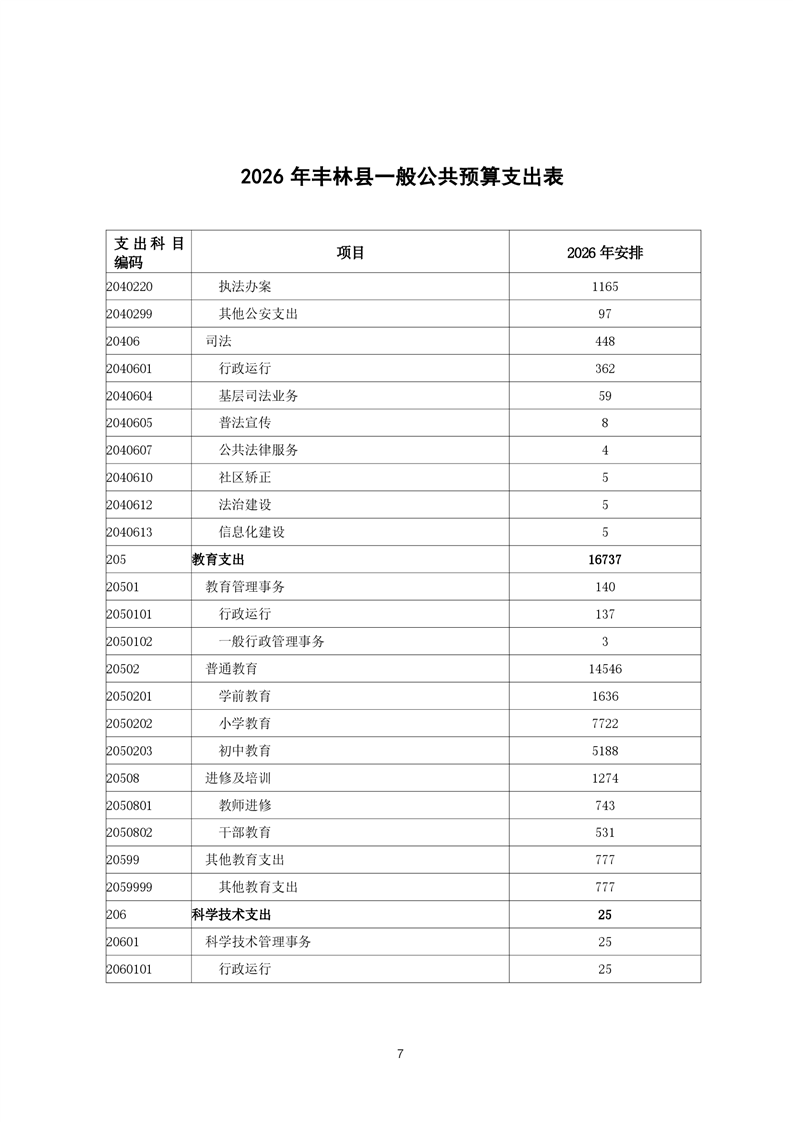 2026 年丰林县一般公共预算支出表

| 支出科目编码 | 项目 | 2026 年安排 |
|---|---|---|
| 2040220 | 执法办案 | 1165 |
| 2040299 | 其他公安支出 | 97 |
| 20406 | 司法 | 448 |
| 2040601 | 行政运行 | 362 |
| 2040604 | 基层司法业务 | 59 |
| 2040605 | 普法宣传 | 8 |
| 2040607 | 公共法律服务 | 4 |
| 2040610 | 社区矫正 | 5 |
| 2040612 | 法治建设 | 5 |
| 2040613 | 信息化建设 | 5 |
| 205 | 教育支出 | 16737 |
| 20501 | 教育管理事务 | 140 |
| 2050101 | 行政运行 | 137 |
| 2050102 | 一般行政管理事务 | 3 |
| 20502 | 普通教育 | 14546 |
| 2050201 | 学前教育 | 1636 |
| 2050202 | 小学教育 | 7722 |
| 2050203 | 初中教育 | 5188 |
| 20508 | 进修及培训 | 1274 |
| 2050801 | 教师进修 | 743 |
| 2050802 | 干部教育 | 531 |
| 20599 | 其他教育支出 | 777 |
| 2059999 | 其他教育支出 | 777 |
| 206 | 科学技术支出 | 25 |
| 20601 | 科学技术管理事务 | 25 |
| 2060101 | 行政运行 | 25 |

7